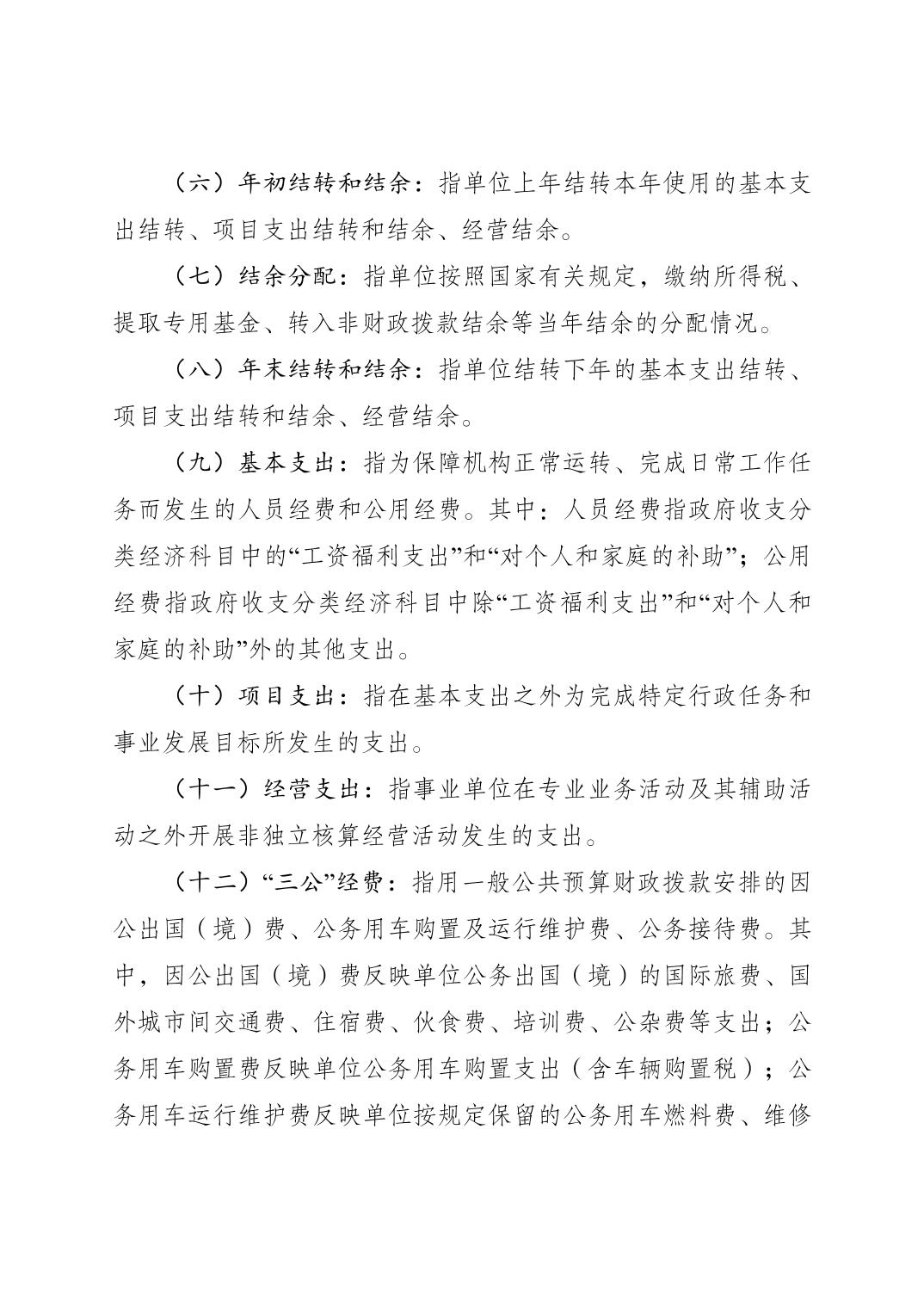 （六）年初结转和结余：指单位上年结转本年使用的基本支出结转、项目支出结转和结余、经营结余。

（七）结余分配：指单位按照国家有关规定，缴纳所得税、提取专用基金、转入非财政拨款结余等当年结余的分配情况。

（八）年末结转和结余：指单位结转下年的基本支出结转、项目支出结转和结余、经营结余。

（九）基本支出：指为保障机构正常运转、完成日常工作任务而发生的人员经费和公用经费。其中：人员经费指政府收支分类经济科目中的“工资福利支出”和“对个人和家庭的补助”；公用经费指政府收支分类经济科目中除“工资福利支出”和“对个人和家庭的补助”外的其他支出。

（十）项目支出：指在基本支出之外为完成特定行政任务和事业发展目标所发生的支出。

（十一）经营支出：指事业单位在专业业务活动及其辅助活动之外开展非独立核算经营活动发生的支出。

（十二）“三公”经费：指用一般公共预算财政拨款安排的因公出国（境）费、公务用车购置及运行维护费、公务接待费。其中，因公出国（境）费反映单位公务出国（境）的国际旅费、国外城市间交通费、住宿费、伙食费、培训费、公杂费等支出；公务用车购置费反映单位公务用车购置支出（含车辆购置税）；公务用车运行维护费反映单位按规定保留的公务用车燃料费、维修